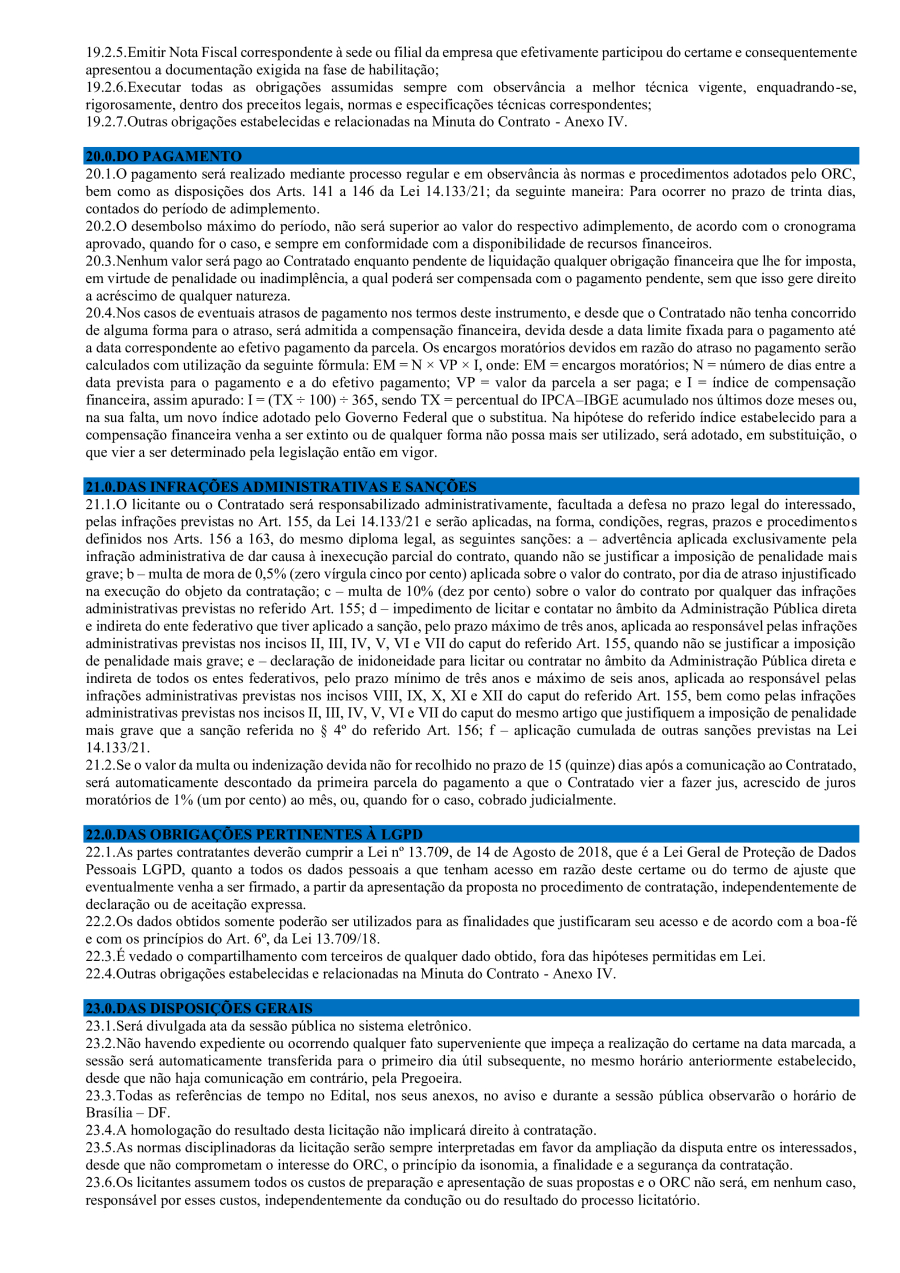 19.2.5.Emitir Nota Fiscal correspondente à sede ou filial da empresa que efetivamente participou do certame e consequentemente apresentou a documentação exigida na fase de habilitação;
19.2.6.Executar todas as obrigações assumidas sempre com observância a melhor técnica vigente, enquadrando-se, rigorosamente, dentro dos preceitos legais, normas e especificações técnicas correspondentes;
19.2.7.Outras obrigações estabelecidas e relacionadas na Minuta do Contrato - Anexo IV.

20.0.DO PAGAMENTO
20.1.O pagamento será realizado mediante processo regular e em observância às normas e procedimentos adotados pelo ORC, bem como as disposições dos Arts. 141 a 146 da Lei 14.133/21; da seguinte maneira: Para ocorrer no prazo de trinta dias, contados do período de adimplemento.
20.2.O desembolso máximo do período, não será superior ao valor do respectivo adimplemento, de acordo com o cronograma aprovado, quando for o caso, e sempre em conformidade com a disponibilidade de recursos financeiros.
20.3.Nenhum valor será pago ao Contratado enquanto pendente de liquidação qualquer obrigação financeira que lhe for imposta, em virtude de penalidade ou inadimplência, a qual poderá ser compensada com o pagamento pendente, sem que isso gere direito a acréscimo de qualquer natureza.
20.4.Nos casos de eventuais atrasos de pagamento nos termos deste instrumento, e desde que o Contratado não tenha concorrido de alguma forma para o atraso, será admitida a compensação financeira, devida desde a data limite fixada para o pagamento até a data correspondente ao efetivo pagamento da parcela. Os encargos moratórios devidos em razão do atraso no pagamento serão calculados com utilização da seguinte fórmula: EM = N × VP × I, onde: EM = encargos moratórios; N = número de dias entre a data prevista para o pagamento e a do efetivo pagamento; VP = valor da parcela a ser paga; e I = índice de compensação financeira, assim apurado: I = (TX ÷ 100) ÷ 365, sendo TX = percentual do IPCA–IBGE acumulado nos últimos doze meses ou, na sua falta, um novo índice adotado pelo Governo Federal que o substitua. Na hipótese do referido índice estabelecido para a compensação financeira venha a ser extinto ou de qualquer forma não possa mais ser utilizado, será adotado, em substituição, o que vier a ser determinado pela legislação então em vigor.

21.0.DAS INFRAÇÕES ADMINISTRATIVAS E SANÇÕES
21.1.O licitante ou o Contratado será responsabilizado administrativamente, facultada a defesa no prazo legal do interessado, pelas infrações previstas no Art. 155, da Lei 14.133/21 e serão aplicadas, na forma, condições, regras, prazos e procedimentos definidos nos Arts. 156 a 163, do mesmo diploma legal, as seguintes sanções: a – advertência aplicada exclusivamente pela infração administrativa de dar causa à inexecução parcial do contrato, quando não se justificar a imposição de penalidade mais grave; b – multa de mora de 0,5% (zero vírgula cinco por cento) aplicada sobre o valor do contrato, por dia de atraso injustificado na execução do objeto da contratação; c – multa de 10% (dez por cento) sobre o valor do contrato por qualquer das infrações administrativas previstas no referido Art. 155; d – impedimento de licitar e contatar no âmbito da Administração Pública direta e indireta do ente federativo que tiver aplicado a sanção, pelo prazo máximo de três anos, aplicada ao responsável pelas infrações administrativas previstas nos incisos II, III, IV, V, VI e VII do caput do referido Art. 155, quando não se justificar a imposição de penalidade mais grave; e – declaração de inidoneidade para licitar ou contratar no âmbito da Administração Pública direta e indireta de todos os entes federativos, pelo prazo mínimo de três anos e máximo de seis anos, aplicada ao responsável pelas infrações administrativas previstas nos incisos VIII, IX, X, XI e XII do caput do referido Art. 155, bem como pelas infrações administrativas previstas nos incisos II, III, IV, V, VI e VII do caput do mesmo artigo que justifiquem a imposição de penalidade mais grave que a sanção referida no § 4º do referido Art. 156; f – aplicação cumulada de outras sanções previstas na Lei 14.133/21.
21.2.Se o valor da multa ou indenização devida não for recolhido no prazo de 15 (quinze) dias após a comunicação ao Contratado, será automaticamente descontado da primeira parcela do pagamento a que o Contratado vier a fazer jus, acrescido de juros moratórios de 1% (um por cento) ao mês, ou, quando for o caso, cobrado judicialmente.

22.0.DAS OBRIGAÇÕES PERTINENTES À LGPD
22.1.As partes contratantes deverão cumprir a Lei nº 13.709, de 14 de Agosto de 2018, que é a Lei Geral de Proteção de Dados Pessoais LGPD, quanto a todos os dados pessoais a que tenham acesso em razão deste certame ou do termo de ajuste que eventualmente venha a ser firmado, a partir da apresentação da proposta no procedimento de contratação, independentemente de declaração ou de aceitação expressa.
22.2.Os dados obtidos somente poderão ser utilizados para as finalidades que justificaram seu acesso e de acordo com a boa-fé e com os princípios do Art. 6º, da Lei 13.709/18.
22.3.É vedado o compartilhamento com terceiros de qualquer dado obtido, fora das hipóteses permitidas em Lei.
22.4.Outras obrigações estabelecidas e relacionadas na Minuta do Contrato - Anexo IV.

23.0.DAS DISPOSIÇÕES GERAIS
23.1.Será divulgada ata da sessão pública no sistema eletrônico.
23.2.Não havendo expediente ou ocorrendo qualquer fato superveniente que impeça a realização do certame na data marcada, a sessão será automaticamente transferida para o primeiro dia útil subsequente, no mesmo horário anteriormente estabelecido, desde que não haja comunicação em contrário, pela Pregoeira.
23.3.Todas as referências de tempo no Edital, nos seus anexos, no aviso e durante a sessão pública observarão o horário de Brasília – DF.
23.4.A homologação do resultado desta licitação não implicará direito à contratação.
23.5.As normas disciplinadoras da licitação serão sempre interpretadas em favor da ampliação da disputa entre os interessados, desde que não comprometam o interesse do ORC, o princípio da isonomia, a finalidade e a segurança da contratação.
23.6.Os licitantes assumem todos os custos de preparação e apresentação de suas propostas e o ORC não será, em nenhum caso, responsável por esses custos, independentemente da condução ou do resultado do processo licitatório.